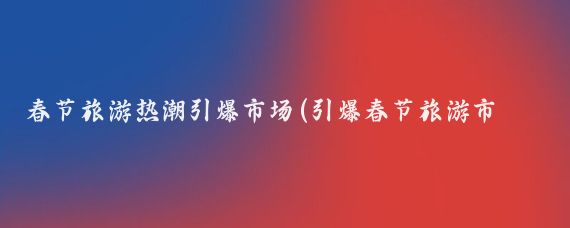 春节旅游热潮引爆市场(引爆春节旅游市